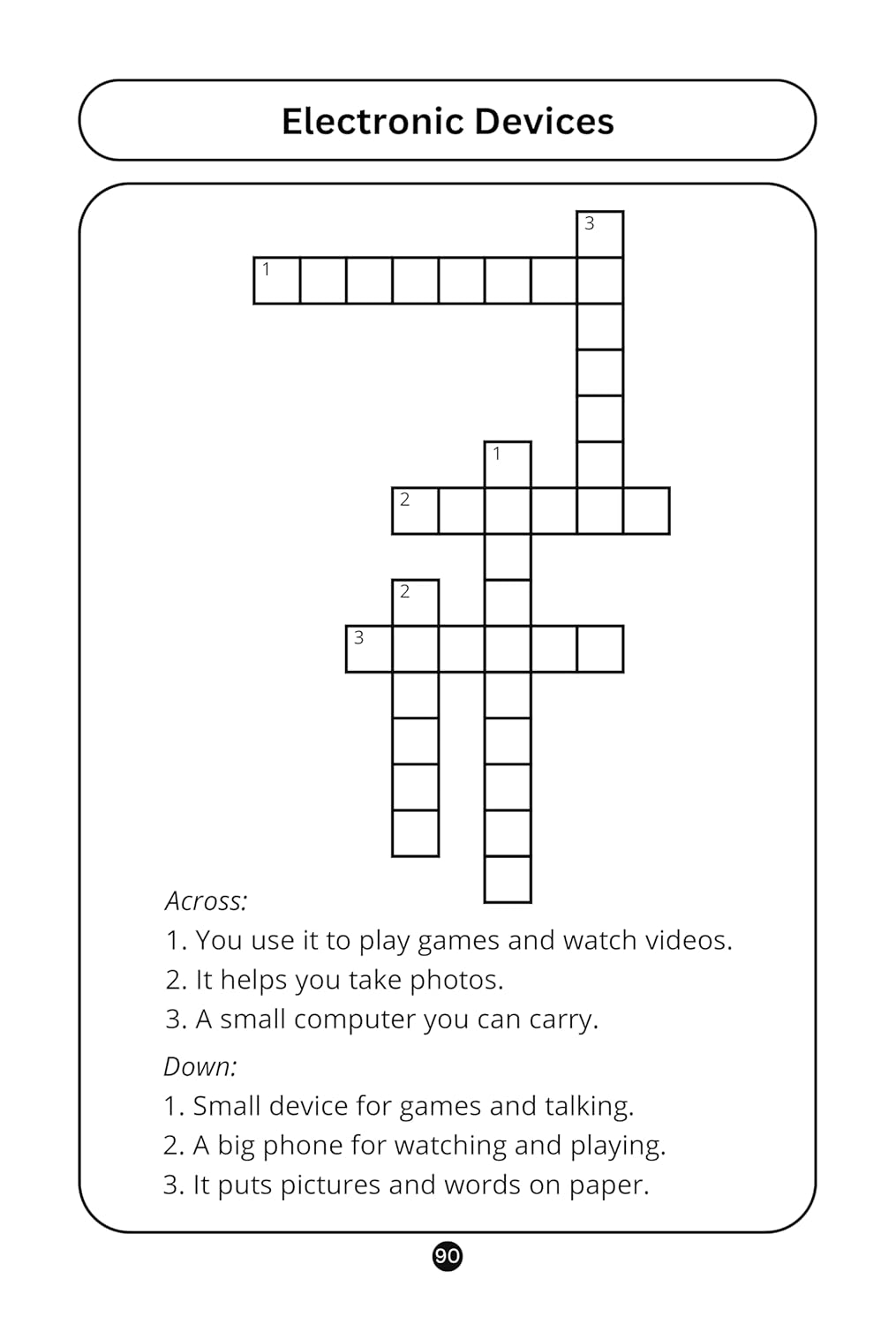 Electronic Devices

3
1
1
2
2
3

Across:
1. You use it to play games and watch videos.
2. It helps you take photos.
3. A small computer you can carry.

Down:
1. Small device for games and talking.
2. A big phone for watching and playing.
3. It puts pictures and words on paper.

90